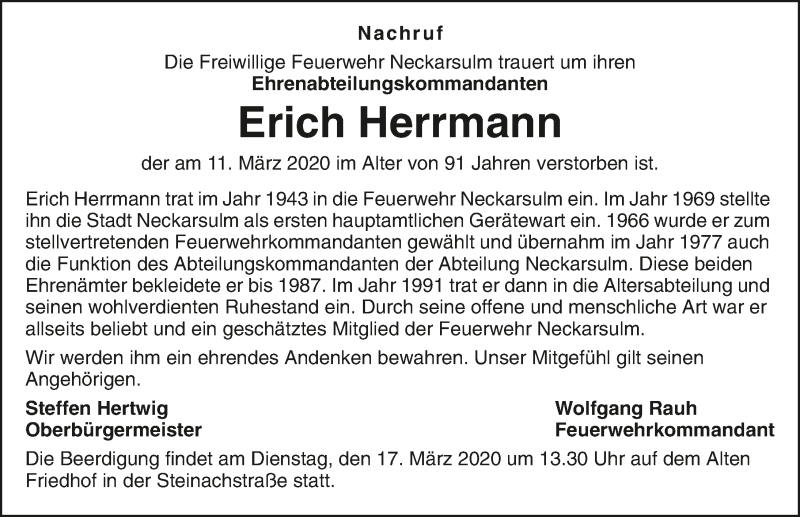 Nachruf

Die Freiwillige Feuerwehr Neckarsulm trauert um ihren
Ehrenabteilungskommandanten

Erich Herrmann

der am 11. März 2020 im Alter von 91 Jahren verstorben ist.

Erich Herrmann trat im Jahr 1943 in die Feuerwehr Neckarsulm ein. Im Jahr 1969 stellte ihn die Stadt Neckarsulm als ersten hauptamtlichen Gerätewart ein. 1966 wurde er zum stellvertretenden Feuerwehrkommandanten gewählt und übernahm im Jahr 1977 auch die Funktion des Abteilungskommandanten der Abteilung Neckarsulm. Diese beiden Ehrenämter bekleidete er bis 1987. Im Jahr 1991 trat er dann in die Altersabteilung und seinen wohlverdienten Ruhestand ein. Durch seine offene und menschliche Art war er allseits beliebt und ein geschätztes Mitglied der Feuerwehr Neckarsulm.

Wir werden ihm ein ehrendes Andenken bewahren. Unser Mitgefühl gilt seinen Angehörigen.

Steffen Hertwig
Oberbürgermeister

Wolfgang Rauh
Feuerwehrkommandant

Die Beerdigung findet am Dienstag, den 17. März 2020 um 13.30 Uhr auf dem Alten Friedhof in der Steinachstraße statt.